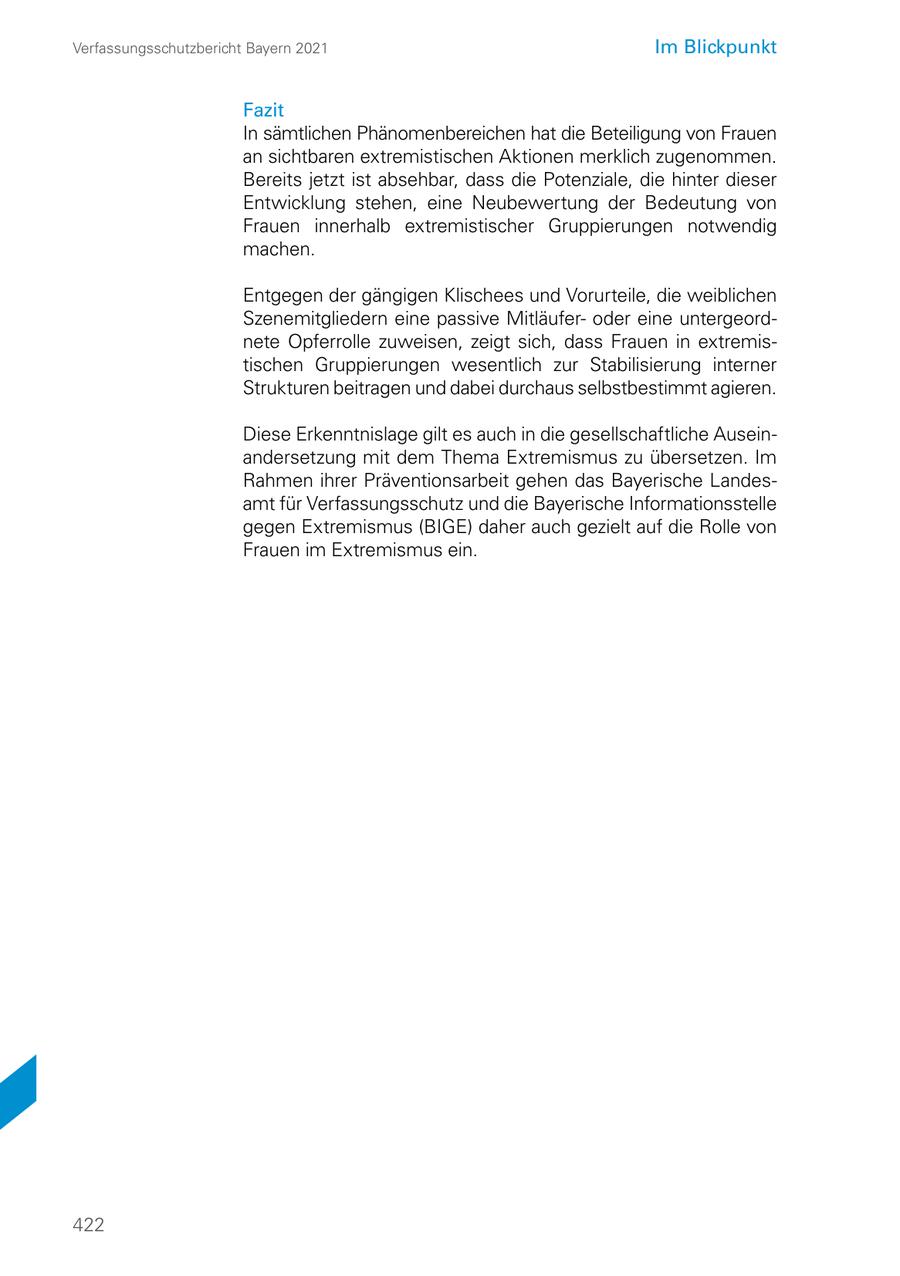 Verfassungsschutzbericht Bayern 2021

Im Blickpunkt

Fazit
In sämtlichen Phänomenbereichen hat die Beteiligung von Frauen an sichtbaren extremistischen Aktionen merklich zugenommen. Bereits jetzt ist absehbar, dass die Potenziale, die hinter dieser Entwicklung stehen, eine Neubewertung der Bedeutung von Frauen innerhalb extremistischer Gruppierungen notwendig machen.

Entgegen der gängigen Klischees und Vorurteile, die weiblichen Szenemitgliedern eine passive Mitläufer- oder eine untergeordnete Opferrolle zuweisen, zeigt sich, dass Frauen in extremistischen Gruppierungen wesentlich zur Stabilisierung interner Strukturen beitragen und dabei durchaus selbstbestimmt agieren.

Diese Erkenntnislage gilt es auch in die gesellschaftliche Auseinandersetzung mit dem Thema Extremismus zu übersetzen. Im Rahmen ihrer Präventionsarbeit gehen das Bayerische Landesamt für Verfassungsschutz und die Bayerische Informationsstelle gegen Extremismus (BIGE) daher auch gezielt auf die Rolle von Frauen im Extremismus ein.

422